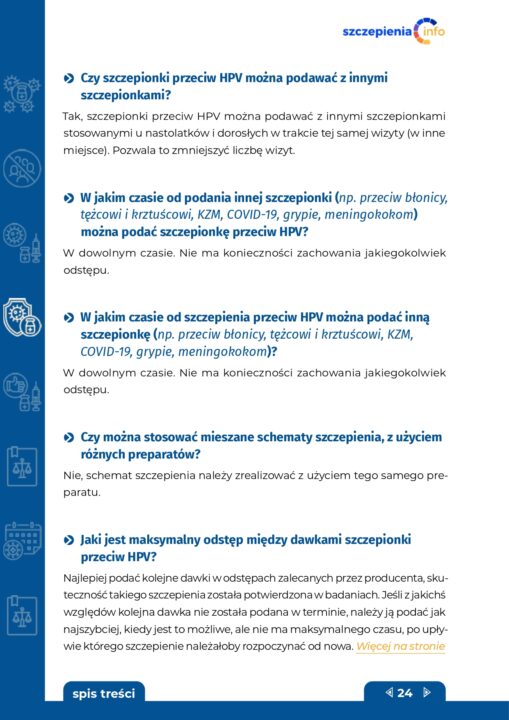 szczepienia info

Czy szczepionki przeciw HPV można podawać z innymi szczepionkami?

Tak, szczepionki przeciw HPV można podawać z innymi szczepionkami stosowanymi u nastolatków i dorosłych w trakcie tej samej wizyty (w inne miejsce). Pozwala to zmniejszyć liczbę wizyt.

W jakim czasie od podania innej szczepionki (np. przeciw błonicy, tężcowi i krztuścowi, KZM, COVID-19, grypie, meningokokom) można podać szczepionkę przeciw HPV?

W dowolnym czasie. Nie ma konieczności zachowania jakiegokolwiek odstępu.

W jakim czasie od szczepienia przeciw HPV można podać inną szczepionkę (np. przeciw błonicy, tężcowi i krztuścowi, KZM, COVID-19, grypie, meningokokom)?

W dowolnym czasie. Nie ma konieczności zachowania jakiegokolwiek odstępu.

Czy można stosować mieszane schematy szczepienia, z użyciem różnych preparatów?

Nie, schemat szczepienia należy zrealizować z użyciem tego samego preparatu.

Jaki jest maksymalny odstęp między dawkami szczepionki przeciw HPV?

Najlepiej podać kolejne dawki w odstępach zalecanych przez producenta, skuteczność takiego szczepienia została potwierdzona w badaniach. Jeśli z jakichś względów kolejna dawka nie została podana w terminie, należy ją podać jak najszybciej, kiedy jest to możliwe, ale nie ma maksymalnego czasu, po upływie którego szczepienie należałoby rozpoczynać od nowa. Więcej na stronie

spis treści

24